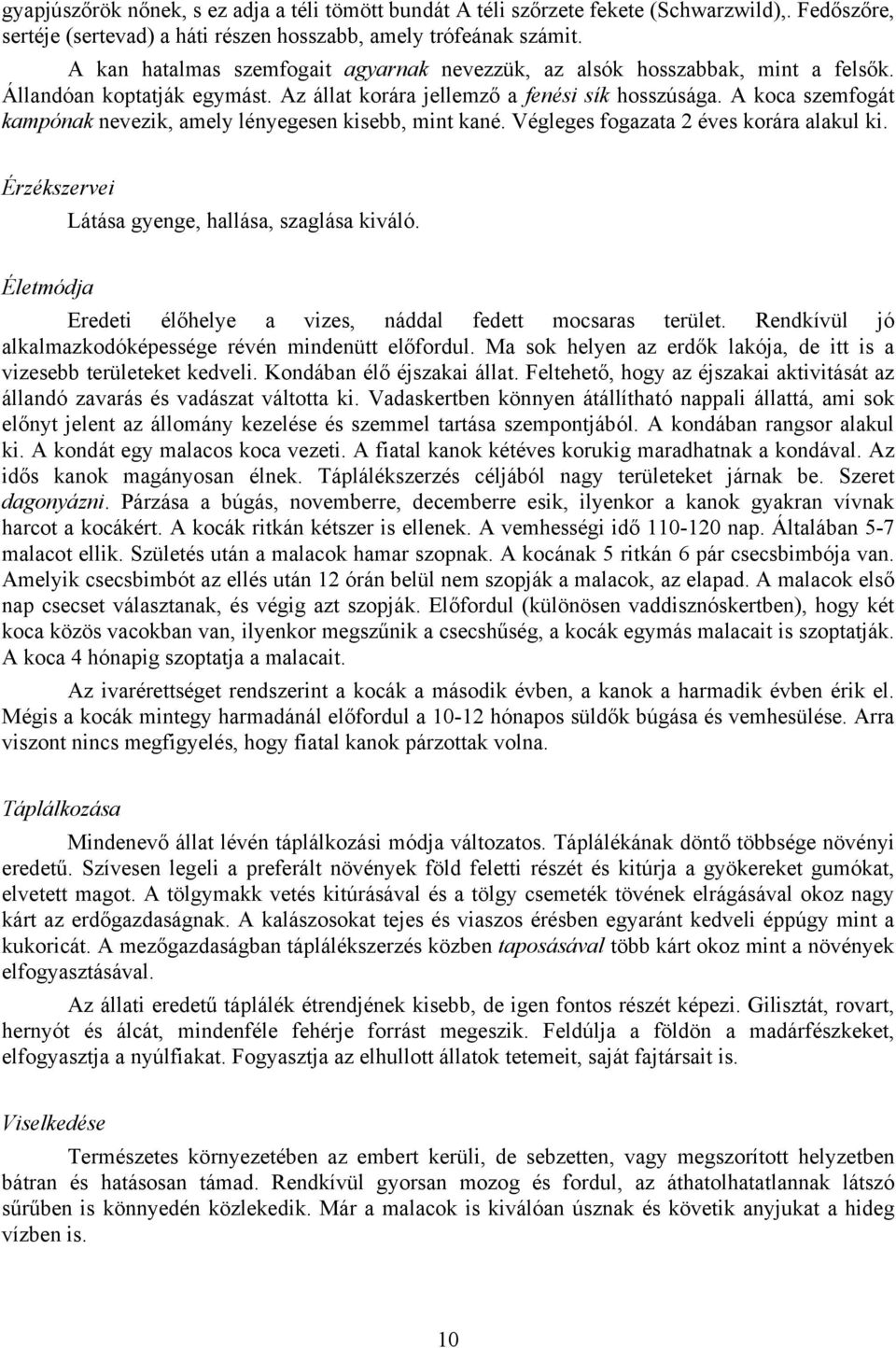 gyapjúszőrök nőnek, s ez adja a téli tömött bundát A téli szőrzete fekete (Schwarzwild),. Fedőszőre, sertéje (sertevad) a háti részen hosszabb, amely trófeának számít.

A kan hatalmas szemfogait agyarnak nevezzük, az alsók hosszabbak, mint a felsők. Állandóan koptatják egymást. Az állat korára jellemző a fenési sík hosszúsága. A koca szemfogát kampónak nevezik, amely lényegesen kisebb, mint kané. Végleges fogazata 2 éves korára alakul ki.

Érzékszervei

Látása gyenge, hallása, szaglása kiváló.

Életmódja

Eredeti élőhelye a vizes, náddal fedett mocsaras terület. Rendkívül jó alkalmazkodóképessége révén mindenütt előfordul. Ma sok helyen az erdők lakója, de itt is a vizesebb területeket kedveli. Kondában élő éjszakai állat. Feltehető, hogy az éjszakai aktivitását az állandó zavarás és vadászat váltotta ki. Vadaskertben könnyen átállítható nappali állattá, ami sok előnyt jelent az állomány kezelése és szemmel tartása szempontjából. A kondában rangsor alakul ki. A kondát egy malacos koca vezeti. A fiatal kanok kétéves korukig maradhatnak a kondával. Az idős kanok magányosan élnek. Táplálékszerzés céljából nagy területeket járnak be. Szeret dagonyázni. Párzása a búgás, novemberre, decemberre esik, ilyenkor a kanok gyakran vívnak harcot a kocákért. A kocák ritkán kétszer is ellenek. A vemhességi idő 110-120 nap. Általában 5-7 malacot ellik. Születés után a malacok hamar szopnak. A kocának 5 ritkán 6 pár csecsbimbója van. Amelyik csecsbimbót az ellés után 12 órán belül nem szopják a malacok, az elapad. A malacok első nap csecset választanak, és végig azt szopják. Előfordul (különösen vaddisznóskertben), hogy két koca közös vacokban van, ilyenkor megszűnik a csecshűség, a kocák egymás malacait is szoptatják. A koca 4 hónapig szoptatja a malacait.

Az ivarérettséget rendszerint a kocák a második évben, a kanok a harmadik évben érik el. Mégis a kocák mintegy harmadánál előfordul a 10-12 hónapos süldők búgása és vemhesülése. Arra viszont nincs megfigyelés, hogy fiatal kanok párzottak volna.

Táplálkozása

Mindenevő állat lévén táplálkozási módja változatos. Táplálékának döntő többsége növényi eredetű. Szívesen legeli a preferált növények föld feletti részét és kitúrja a gyökereket gumókat, elvetett magot. A tölgymakk vetés kitúrásával és a tölgy csemeték tövének elrágásával okoz nagy kárt az erdőgazdaságnak. A kalászosokat tejes és viaszos érésben egyaránt kedveli éppúgy mint a kukoricát. A mezőgazdaságban táplálékszerzés közben taposásával több kárt okoz mint a növények elfogyasztásával.

Az állati eredetű táplálék étrendjének kisebb, de igen fontos részét képezi. Gilisztát, rovart, hernyót és álcát, mindenféle fehérje forrást megeszik. Feldúlja a földön a madárfészkeket, elfogyasztja a nyúlfiakat. Fogyasztja az elhullott állatok tetemeit, saját fajtársait is.

Viselkedése

Természetes környezetében az embert kerüli, de sebzetten, vagy megszorított helyzetben bátran és hatásosan támad. Rendkívül gyorsan mozog és fordul, az áthatolhatatlannak látszó sűrűben is könnyedén közlekedik. Már a malacok is kiválóan úsznak és követik anyjukat a hideg vízben is.

10